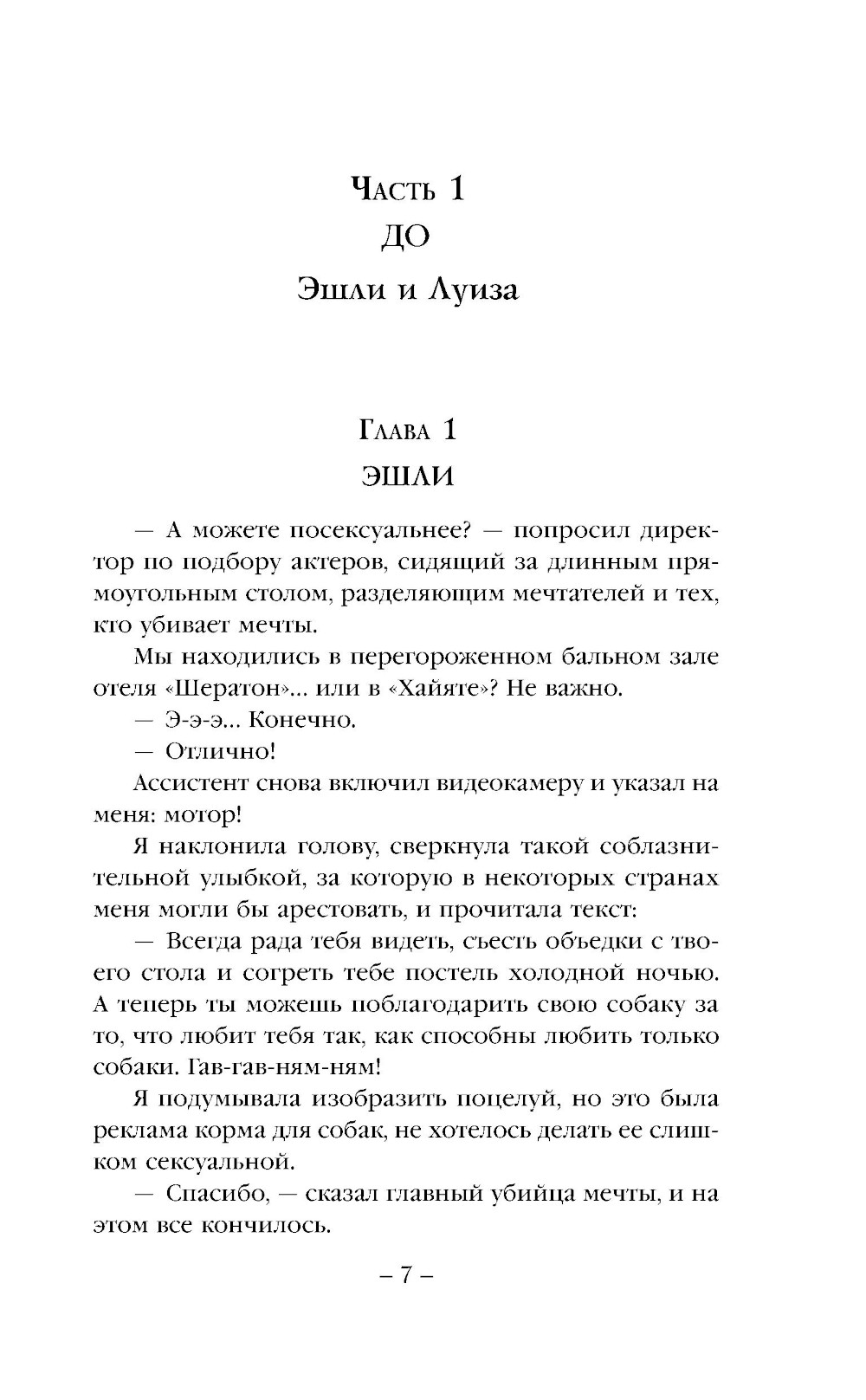 Часть 1
ДО
Эшли и Луиза

Глава 1
ЭШЛИ

— А можете посексуальнее? — попросил директор по подбору актеров, сидящий за длинным прямоугольным столом, разделяющим мечтателей и тех, кто убивает мечты.

Мы находились в перегороженном бальном зале отеля «Шератон»... или в «Хайяте»? Не важно.

— Э-э-э... Конечно.

— Отлично!

Ассистент снова включил видеокамеру и указал на меня: мотор!

Я наклонила голову, сверкнула такой соблазнительной улыбкой, за которую в некоторых странах меня могли бы арестовать, и прочитала текст:

— Всегда рада тебя видеть, съесть объедки с твоего стола и согреть тебе постель холодной ночью. А теперь ты можешь поблагодарить свою собаку за то, что любит тебя так, как способны любить только собаки. Гав-гав-ням-ням!

Я подумывала изобразить поцелуй, но это была реклама корма для собак, не хотелось делать ее слишком сексуальной.

— Спасибо, — сказал главный убийца мечты, и на этом все кончилось.

– 7 –